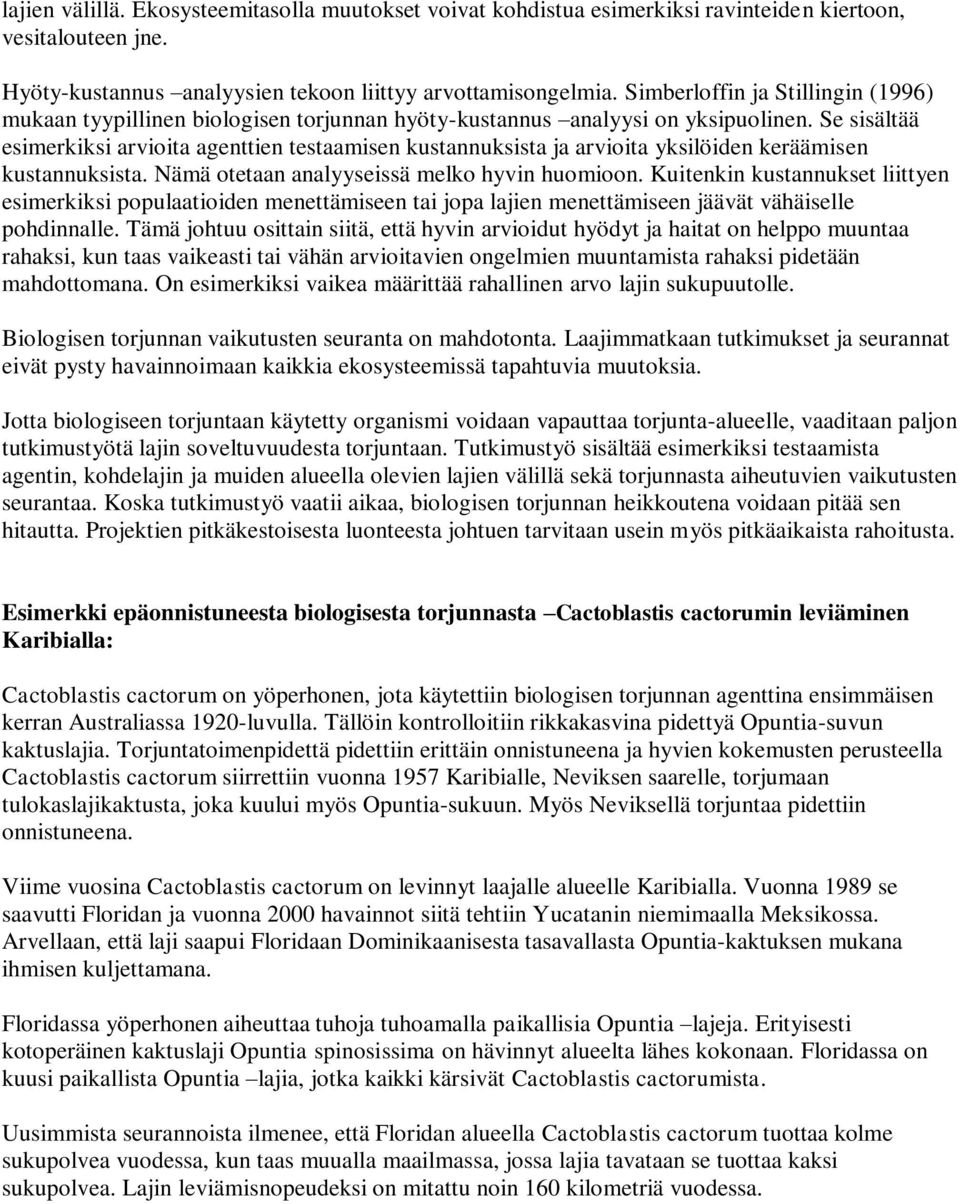 lajien välillä. Ekosysteemitasolla muutokset voivat kohdistua esimerkiksi ravinteiden kiertoon, vesitalouteen jne.

Hyöty-kustannus –analyysien tekoon liittyy arvottamisongelmia. Simberloffin ja Stillingin (1996) mukaan tyypillinen biologisen torjunnan hyöty-kustannus –analyysi on yksipuolinen. Se sisältää esimerkiksi arvioita agenttien testaamisen kustannuksista ja arvioita yksilöiden keräämisen kustannuksista. Nämä otetaan analyyseissä melko hyvin huomioon. Kuitenkin kustannukset liittyen esimerkiksi populaatioiden menettämiseen tai jopa lajien menettämiseen jäävät vähäiselle pohdinnalle. Tämä johtuu osittain siitä, että hyvin arvioidut hyödyt ja haitat on helppo muuntaa rahaksi, kun taas vaikeasti tai vähän arvioitavien ongelmien muuntamista rahaksi pidetään mahdottomana. On esimerkiksi vaikea määrittää rahallinen arvo lajin sukupuutolle.

Biologisen torjunnan vaikutusten seuranta on mahdotonta. Laajimmatkaan tutkimukset ja seurannat eivät pysty havainnoimaan kaikkia ekosysteemissä tapahtuvia muutoksia.

Jotta biologiseen torjuntaan käytetty organismi voidaan vapauttaa torjunta-alueelle, vaaditaan paljon tutkimustyötä lajin soveltuvuudesta torjuntaan. Tutkimustyö sisältää esimerkiksi testaamista agentin, kohdelajin ja muiden alueella olevien lajien välillä sekä torjunnasta aiheutuvien vaikutusten seurantaa. Koska tutkimustyö vaatii aikaa, biologisen torjunnan heikkoutena voidaan pitää sen hitautta. Projektien pitkäkestoisesta luonteesta johtuen tarvitaan usein myös pitkäaikaista rahoitusta.

Esimerkki epäonnistuneesta biologisesta torjunnasta –Cactoblastis cactorumin leviäminen Karibialla:

Cactoblastis cactorum on yöperhonen, jota käytettiin biologisen torjunnan agenttina ensimmäisen kerran Australiassa 1920-luvulla. Tällöin kontrolloitiin rikkakasvina pidettyä Opuntia-suvun kaktuslajia. Torjuntatoimenpidettä pidettiin erittäin onnistuneena ja hyvien kokemusten perusteella Cactoblastis cactorum siirrettiin vuonna 1957 Karibialle, Neviksen saarelle, torjumaan tulokaslajikaktusta, joka kuului myös Opuntia-sukuun. Myös Neviksellä torjuntaa pidettiin onnistuneena.

Viime vuosina Cactoblastis cactorum on levinnyt laajalle alueelle Karibialla. Vuonna 1989 se saavutti Floridan ja vuonna 2000 havainnot siitä tehtiin Yucatanin niemimaalla Meksikossa. Arvellaan, että laji saapui Floridaan Dominikaanisesta tasavallasta Opuntia-kaktuksen mukana ihmisen kuljettamana.

Floridassa yöperhonen aiheuttaa tuhoja tuhoamalla paikallisia Opuntia –lajeja. Erityisesti kotoperäinen kaktuslaji Opuntia spinosissima on hävinnyt alueelta lähes kokonaan. Floridassa on kuusi paikallista Opuntia –lajia, jotka kaikki kärsivät Cactoblastis cactorumista.

Uusimmista seurannoista ilmenee, että Floridan alueella Cactoblastis cactorum tuottaa kolme sukupolvea vuodessa, kun taas muualla maailmassa, jossa lajia tavataan se tuottaa kaksi sukupolvea. Lajin leviämisnopeudeksi on mitattu noin 160 kilometriä vuodessa.